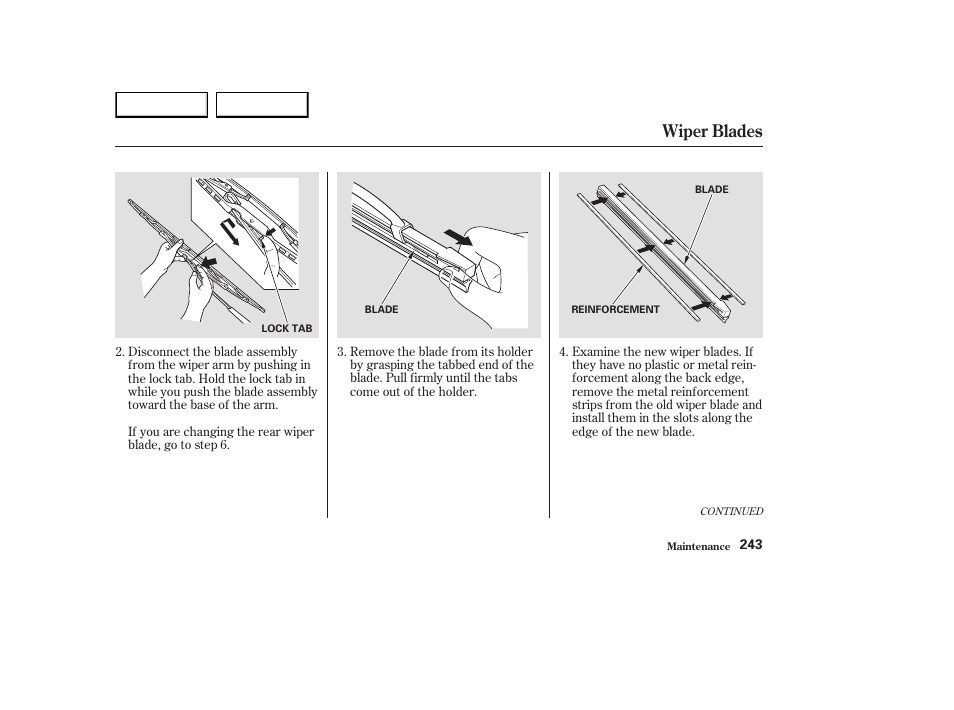 Wiper Blades

LOCK TAB

2. Disconnect the blade assembly from the wiper arm by pushing in the lock tab. Hold the lock tab in while you push the blade assembly toward the base of the arm.

If you are changing the rear wiper blade, go to step 6.

BLADE

3. Remove the blade from its holder by grasping the tabbed end of the blade. Pull firmly until the tabs come out of the holder.

BLADE

REINFORCEMENT

4. Examine the new wiper blades. If they have no plastic or metal reinforcement along the back edge, remove the metal reinforcement strips from the old wiper blade and install them in the slots along the edge of the new blade.

CONTINUED

Maintenance 243